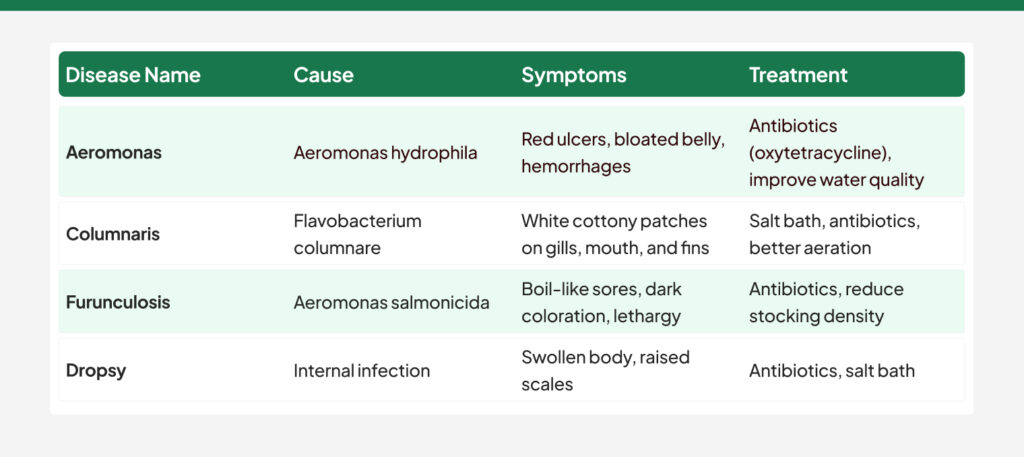 | Disease Name | Cause | Symptoms | Treatment |
|---|---|---|---|
| Aeromonas | Aeromonas hydrophila | Red ulcers, bloated belly, hemorrhages | Antibiotics (oxytetracycline), improve water quality |
| Columnaris | Flavobacterium columnare | White cottony patches on gills, mouth, and fins | Salt bath, antibiotics, better aeration |
| Furunculosis | Aeromonas salmonicida | Boil-like sores, dark coloration, lethargy | Antibiotics, reduce stocking density |
| Dropsy | Internal infection | Swollen body, raised scales | Antibiotics, salt bath |